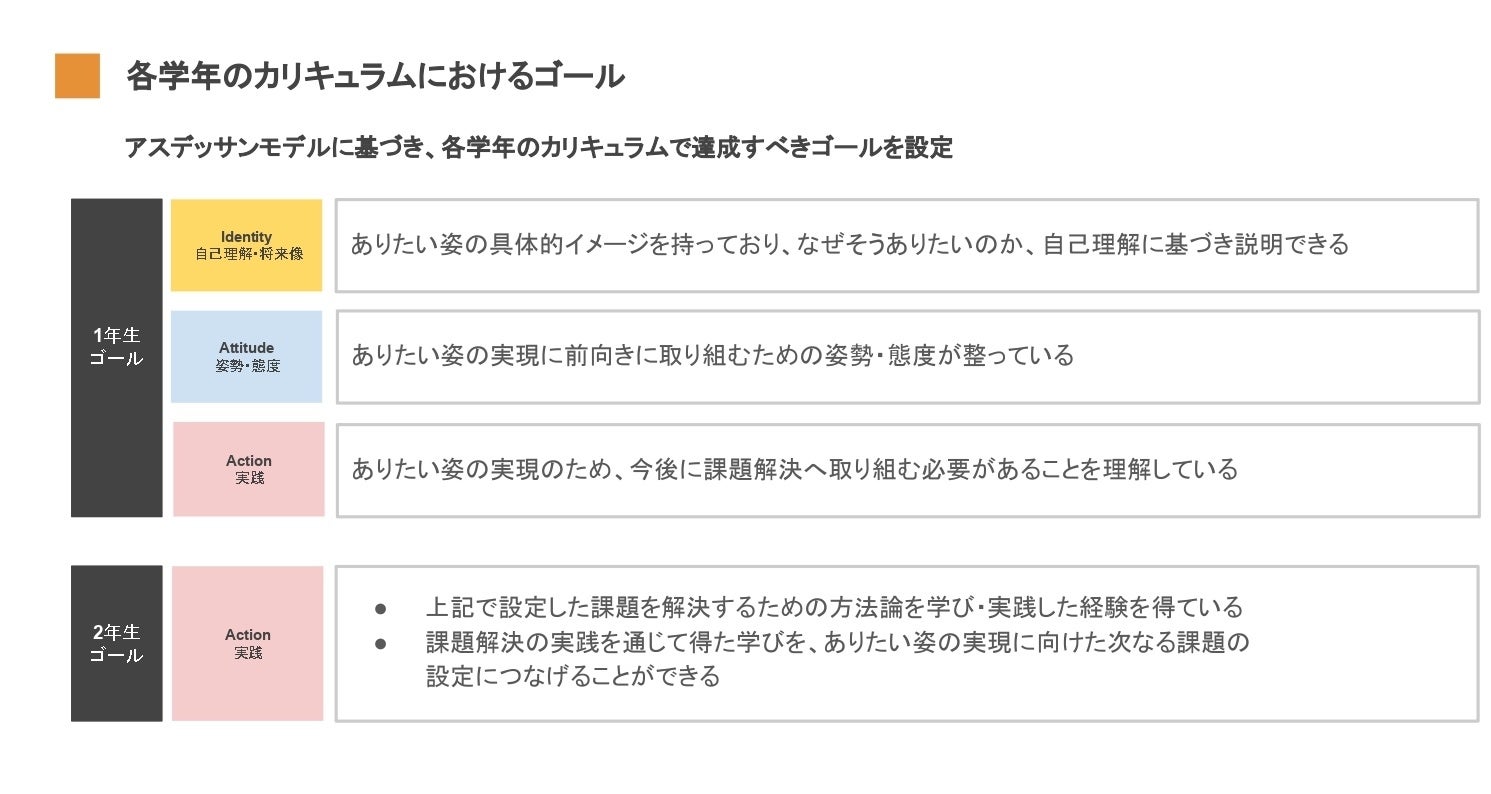 各学年のカリキュラムにおけるゴール

アスデッサンモデルに基づき、各学年のカリキュラムで達成すべきゴールを設定

1年生
ゴール

Identity
自己理解・将来像

ありたい姿の具体的イメージを持っており、なぜそうありたいのか、自己理解に基づき説明できる

Attitude
姿勢・態度

ありたい姿の実現に前向きに取り組むための姿勢・態度が整っている

Action
実践

ありたい姿の実現のため、今後に課題解決へ取り組む必要があることを理解している

2年生
ゴール

Action
実践

• 上記で設定した課題を解決するための方法論を学び・実践した経験を得ている
• 課題解決の実践を通じて得た学びを、ありたい姿の実現に向けた次なる課題の設定につなげることができる